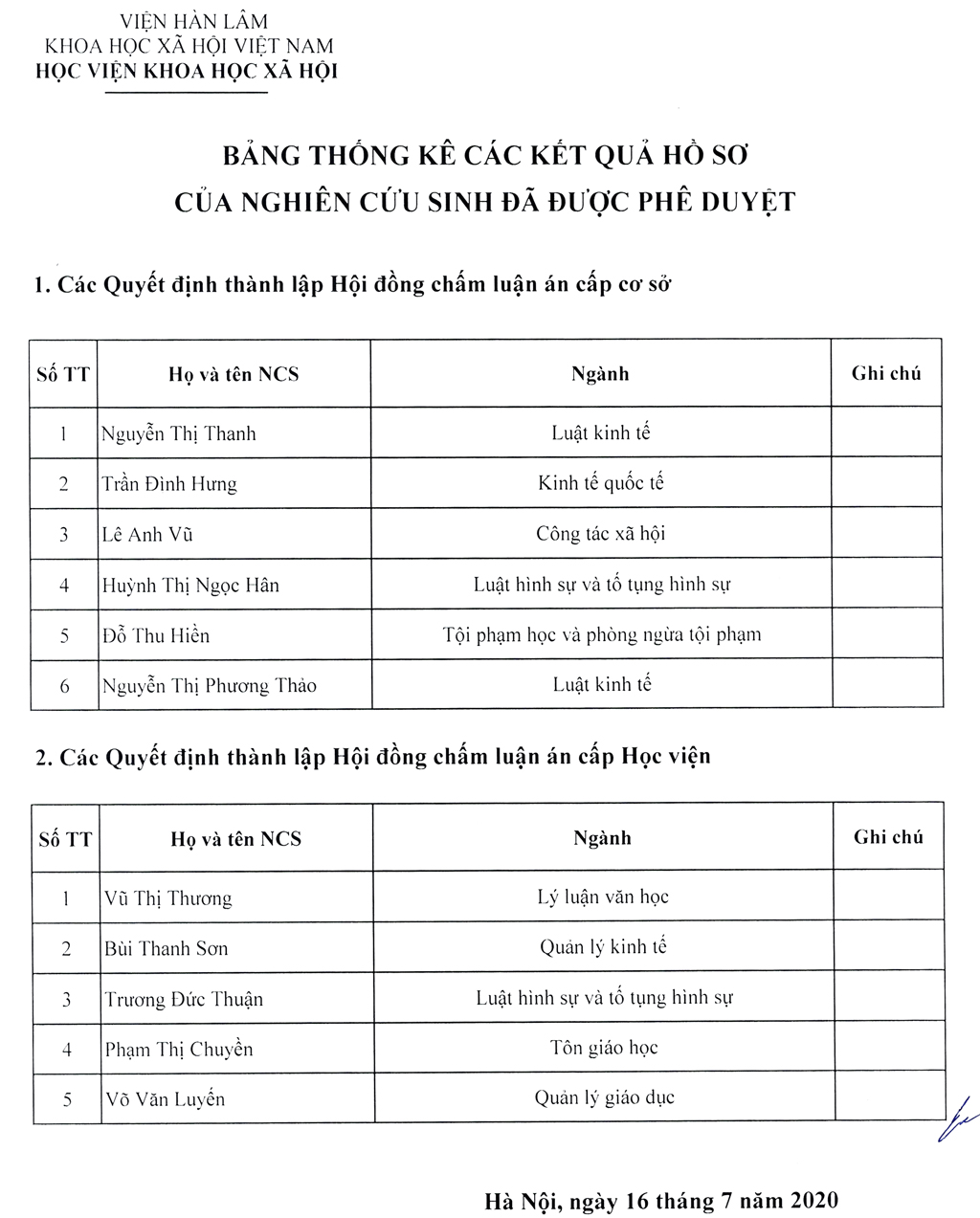 VIỆN HÀN LÂM
KHOA HỌC XÃ HỘI VIỆT NAM
HỌC VIỆN KHOA HỌC XÃ HỘI

BẢNG THỐNG KÊ CÁC KẾT QUẢ HỒ SƠ
CỦA NGHIÊN CỨU SINH ĐÃ ĐƯỢC PHÊ DUYỆT

1. Các Quyết định thành lập Hội đồng chấm luận án cấp cơ sở

| Số TT | Họ và tên NCS | Ngành | Ghi chú |
|---|---|---|---|
| 1 | Nguyễn Thị Thanh | Luật kinh tế | |
| 2 | Trần Đình Hưng | Kinh tế quốc tế | |
| 3 | Lê Anh Vũ | Công tác xã hội | |
| 4 | Huỳnh Thị Ngọc Hân | Luật hình sự và tố tụng hình sự | |
| 5 | Đỗ Thu Hiền | Tội phạm học và phòng ngừa tội phạm | |
| 6 | Nguyễn Thị Phương Thảo | Luật kinh tế | |

2. Các Quyết định thành lập Hội đồng chấm luận án cấp Học viện

| Số TT | Họ và tên NCS | Ngành | Ghi chú |
|---|---|---|---|
| 1 | Vũ Thị Thương | Lý luận văn học | |
| 2 | Bùi Thanh Sơn | Quản lý kinh tế | |
| 3 | Trương Đức Thuận | Luật hình sự và tố tụng hình sự | |
| 4 | Phạm Thị Chuyền | Tôn giáo học | |
| 5 | Võ Văn Luyến | Quản lý giáo dục | |

Hà Nội, ngày 16 tháng 7 năm 2020